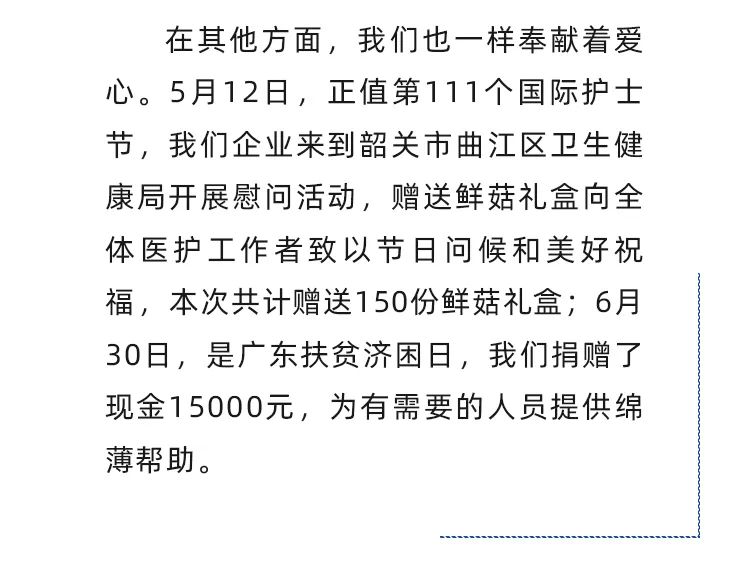 在其他方面，我们也一样奉献着爱心。5月12日，正值第111个国际护士节，我们企业来到韶关市曲江区卫生健康局开展慰问活动，赠送鲜菇礼盒向全体医护工作者致以节日问候和美好祝福，本次共计赠送150份鲜菇礼盒；6月30日，是广东扶贫济困日，我们捐赠了现金15000元，为有需要的人员提供绵薄帮助。